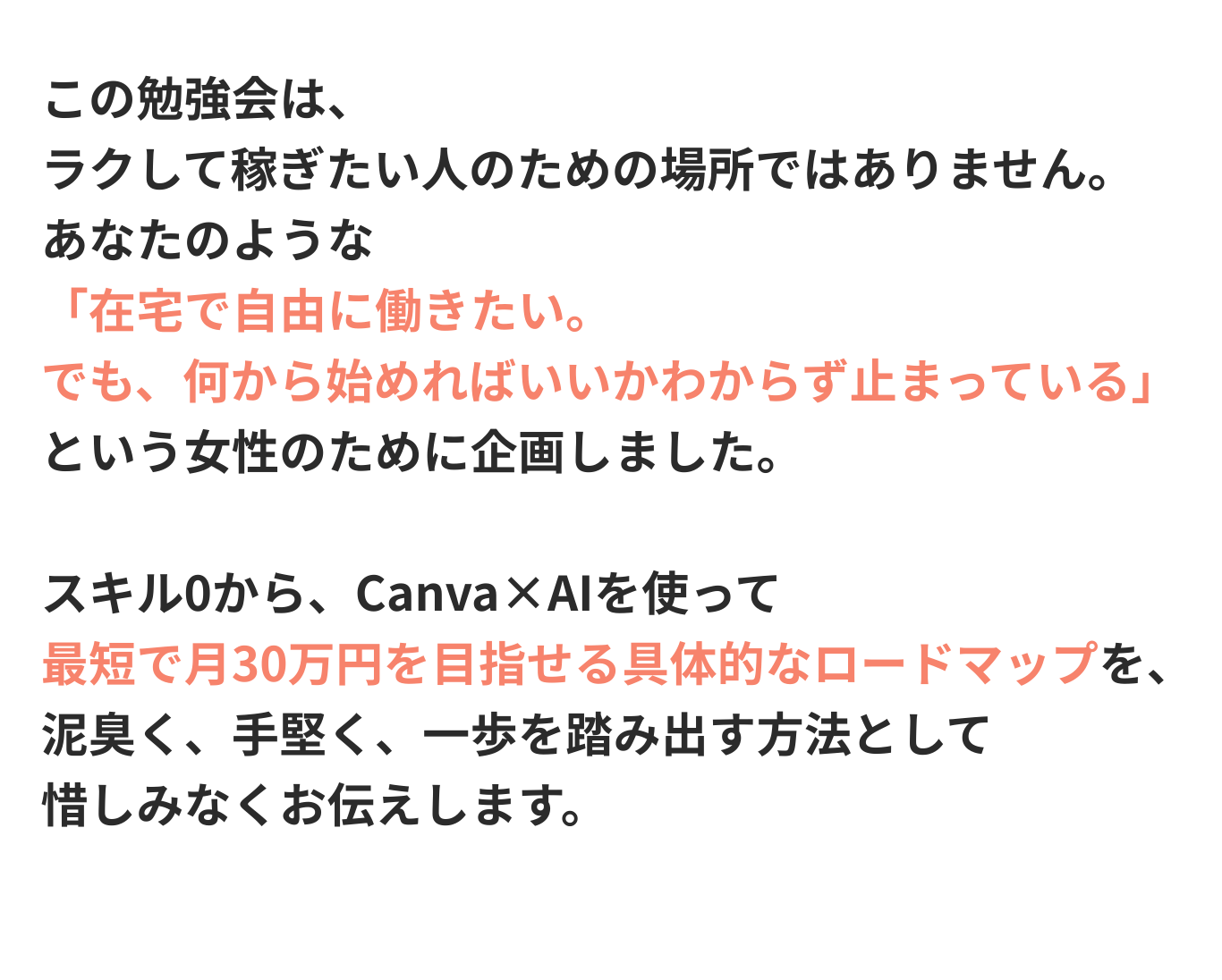 この勉強会は、
ラクして稼ぎたい人のための場所ではありません。
あなたのような
「在宅で自由に働きたい。
でも、何から始めればいいかわからず止まっている」
という女性のために企画しました。

スキル0から、Canva×AIを使って
最短で月30万円を目指せる具体的なロードマップを、
泥臭く、手堅く、一歩を踏み出す方法として
惜しみなくお伝えします。